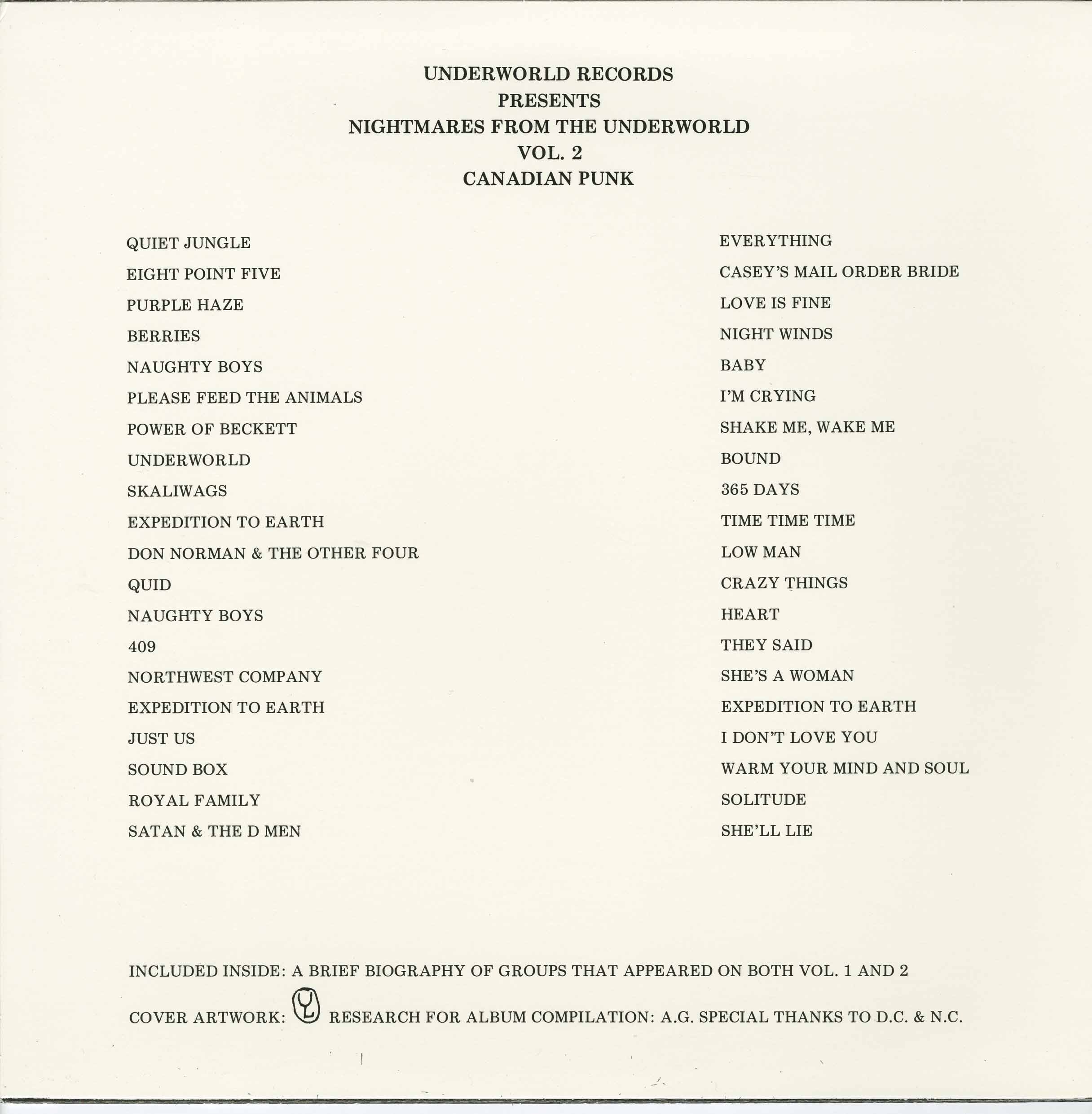 UNDERWORLD RECORDS
PRESENTS
NIGHTMARES FROM THE UNDERWORLD
VOL. 2
CANADIAN PUNK

QUIET JUNGLE
EIGHT POINT FIVE
PURPLE HAZE
BERRIES
NAUGHTY BOYS
PLEASE FEED THE ANIMALS
POWER OF BECKETT
UNDERWORLD
SKALIWAGS
EXPEDITION TO EARTH
DON NORMAN & THE OTHER FOUR
QUID
NAUGHTY BOYS
409
NORTHWEST COMPANY
EXPEDITION TO EARTH
JUST US
SOUND BOX
ROYAL FAMILY
SATAN & THE D MEN

EVERYTHING
CASEY'S MAIL ORDER BRIDE
LOVE IS FINE
NIGHT WINDS
BABY
I'M CRYING
SHAKE ME, WAKE ME
BOUND
365 DAYS
TIME TIME TIME
LOW MAN
CRAZY THINGS
HEART
THEY SAID
SHE'S A WOMAN
EXPEDITION TO EARTH
I DON'T LOVE YOU
WARM YOUR MIND AND SOUL
SOLITUDE
SHE'LL LIE

INCLUDED INSIDE: A BRIEF BIOGRAPHY OF GROUPS THAT APPEARED ON BOTH VOL. 1 AND 2

COVER ARTWORK: YL RESEARCH FOR ALBUM COMPILATION: A.G. SPECIAL THANKS TO D.C. & N.C.